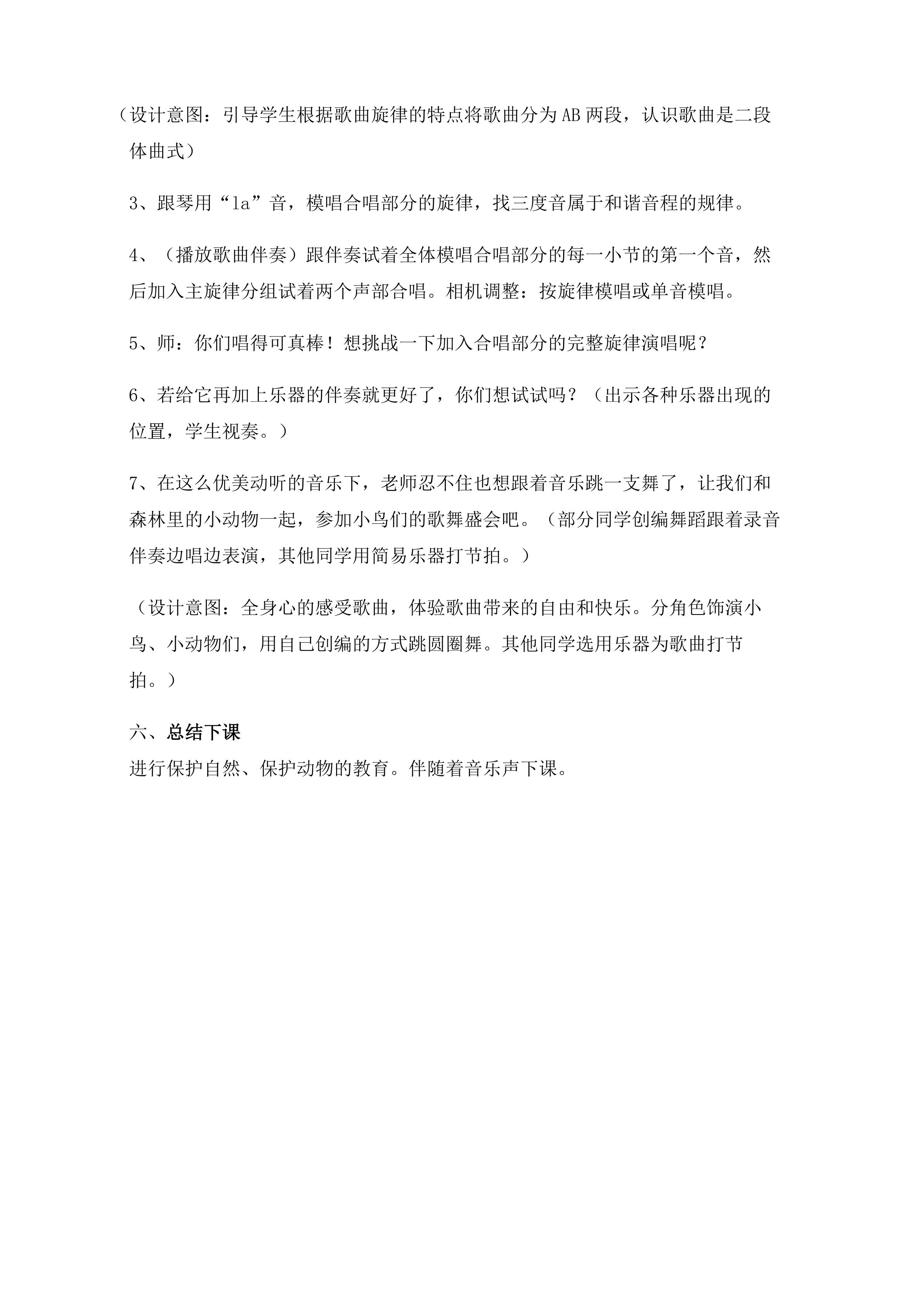 （设计意图：引导学生根据歌曲旋律的特点将歌曲分为AB两段，认识歌曲是二段体曲式）

3、跟琴用“la”音，模唱合唱部分的旋律，找三度音属于和谐音程的规律。

4、（播放歌曲伴奏）跟伴奏试着全体模唱合唱部分的每一小节的第一个音，然后加入主旋律分组试着两个声部合唱。相机调整：按旋律模唱或单音模唱。

5、师：你们唱得可真棒！想挑战一下加入合唱部分的完整旋律演唱呢？

6、若给它再加上乐器的伴奏就更好了，你们想试试吗？（出示各种乐器出现的位置，学生视奏。）

7、在这么优美动听的音乐下，老师忍不住也想跟着音乐跳一支舞了，让我们和森林里的小动物一起，参加小鸟们的歌舞盛会吧。（部分同学创编舞蹈跟着录音伴奏边唱边表演，其他同学用简易乐器打节拍。）

（设计意图：全身心的感受歌曲，体验歌曲带来的自由和快乐。分角色饰演小鸟、小动物们，用自己创编的方式跳圆圈舞。其他同学选用乐器为歌曲打节拍。）

六、总结下课
进行保护自然、保护动物的教育。伴随着音乐声下课。